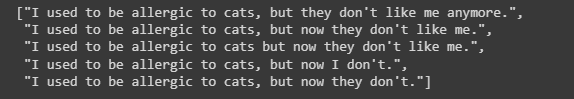 ["I used to be allergic to cats, but they don't like me anymore.",
"I used to be allergic to cats, but now they don't like me.",
"I used to be allergic to cats but now they don't like me.",
"I used to be allergic to cats, but now I don't.",
"I used to be allergic to cats, but now they don't."]